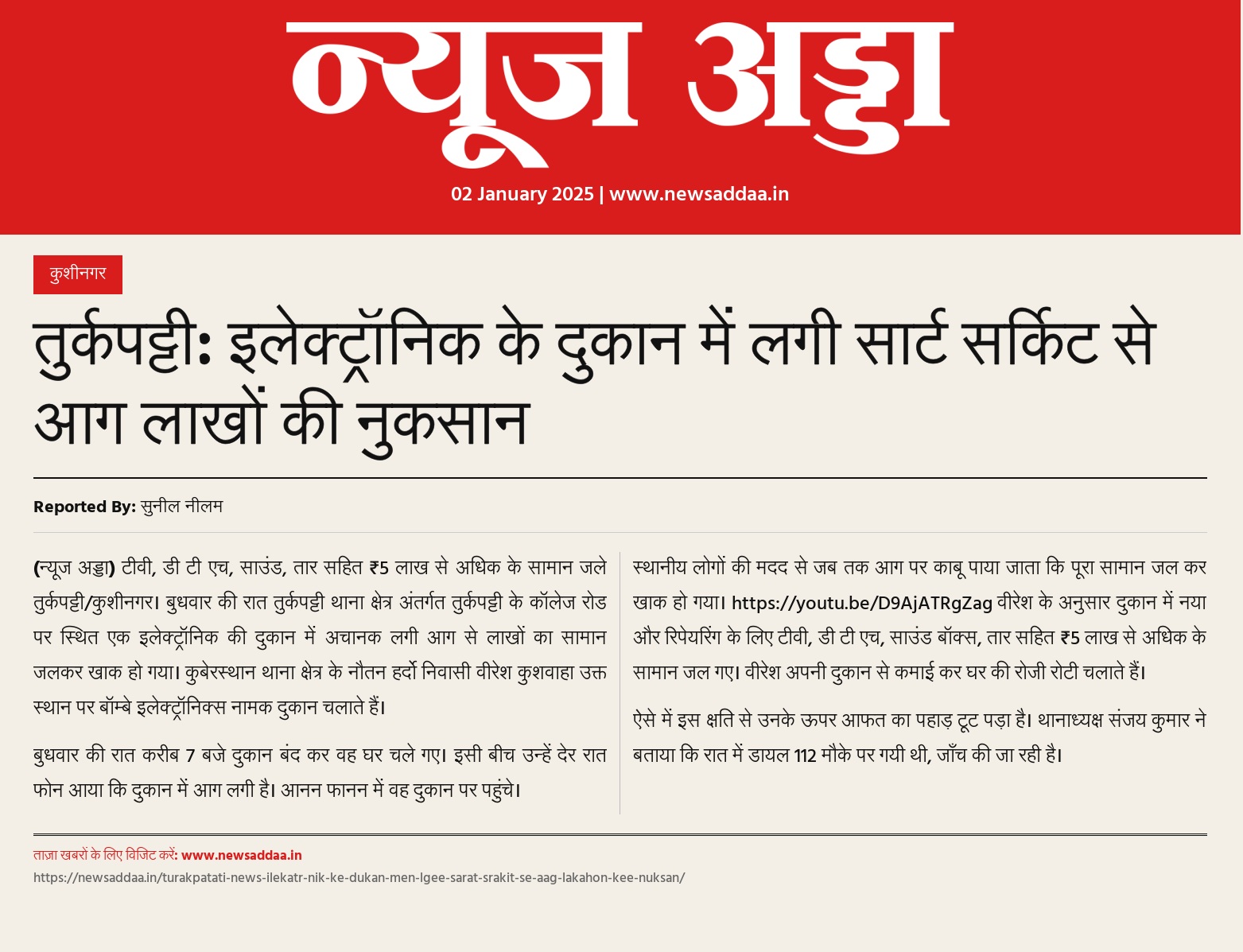 न्यूज अड्डा

02 January 2025 | www.newsaddaa.in

कुशीनगर

तुर्कपट्टी: इलेक्ट्रॉनिक के दुकान में लगी सार्ट सर्किट से आग लाखों की नुकसान

Reported By: सुनील नीलम

(न्यूज अड्डा) टीवी, डी टी एच, साउंड, तार सहित ₹5 लाख से अधिक के सामान जले तुर्कपट्टी/कुशीनगर। बुधवार की रात तुर्कपट्टी थाना क्षेत्र अंतर्गत तुर्कपट्टी के कॉलेज रोड पर स्थित एक इलेक्ट्रॉनिक की दुकान में अचानक लगी आग से लाखों का सामान जलकर खाक हो गया। कुबेरस्थान थाना क्षेत्र के नौतन हर्दो निवासी वीरेश कुशवाहा उक्त स्थान पर बॉम्बे इलेक्ट्रॉनिक्स नामक दुकान चलाते हैं।

बुधवार की रात करीब 7 बजे दुकान बंद कर वह घर चले गए। इसी बीच उन्हें देर रात फोन आया कि दुकान में आग लगी है। आनन फानन में वह दुकान पर पहुंचे।

स्थानीय लोगों की मदद से जब तक आग पर काबू पाया जाता कि पूरा सामान जल कर खाक हो गया। https://youtu.be/D9AjATRgZag वीरेश के अनुसार दुकान में नया और रिपेयरिंग के लिए टीवी, डी टी एच, साउंड बॉक्स, तार सहित ₹5 लाख से अधिक के सामान जल गए। वीरेश अपनी दुकान से कमाई कर घर की रोजी रोटी चलाते हैं।

ऐसे में इस क्षति से उनके ऊपर आफत का पहाड़ टूट पड़ा है। थानाध्यक्ष संजय कुमार ने बताया कि रात में डायल 112 मौके पर गयी थी, जाँच की जा रही है।

ताज़ा खबरों के लिए विजिट करें: www.newsaddaa.in
https://newsaddaa.in/turakpatati-news-ilekatr-nik-ke-dukan-men-lgee-sarat-srakit-se-aag-lakahon-kee-nuksan/